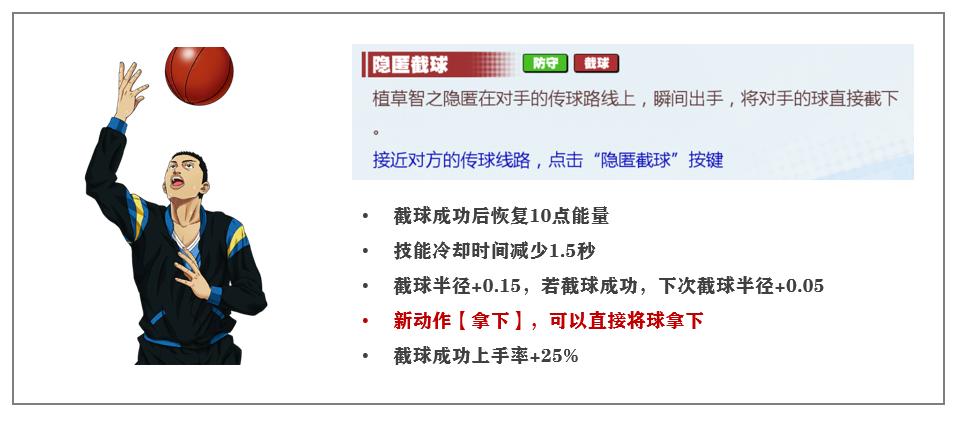 隐匿截球 防守 截球

植草智之隐匿在对手的传球路线上，瞬间出手，将对手的球直接截下。

接近对方的传球线路，点击“隐匿截球”按键

• 截球成功后恢复10点能量
• 技能冷却时间减少1.5秒
• 截球半径+0.15，若截球成功，下次截球半径+0.05
• 新动作【拿下】，可以直接将球拿下
• 截球成功上手率+25%